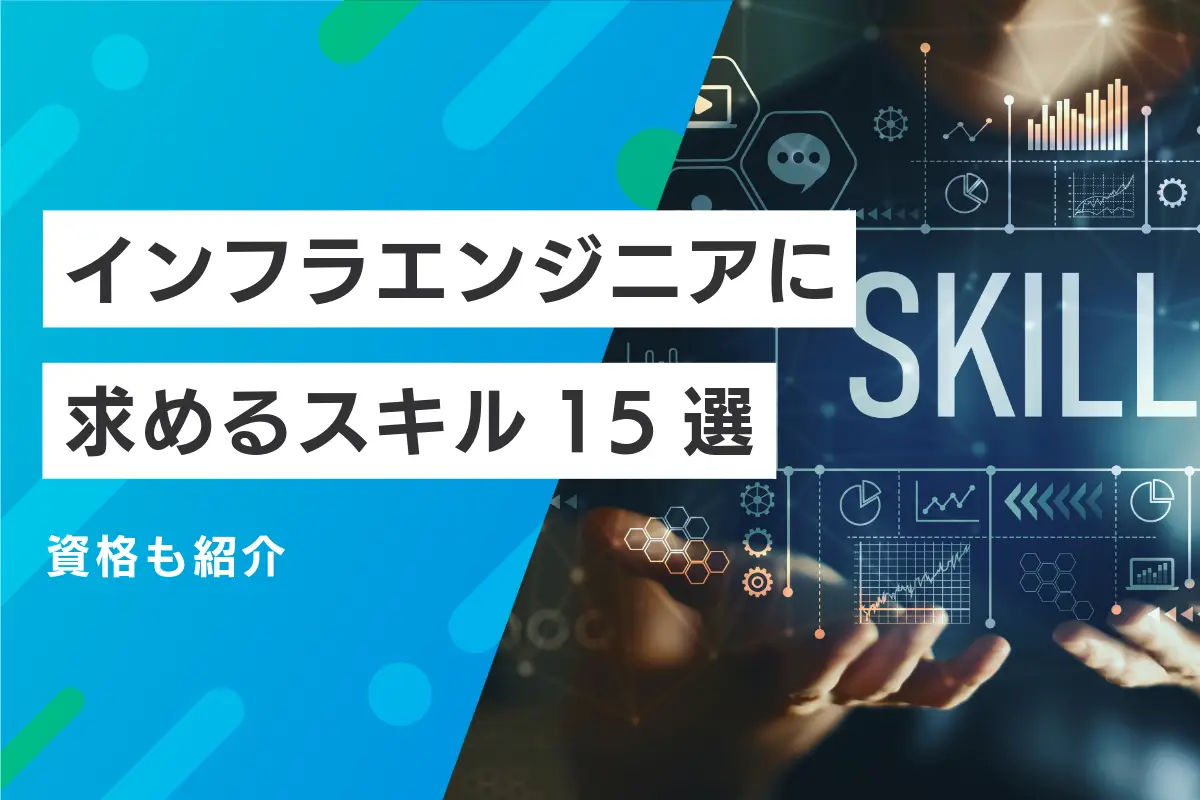 インフラエンジニアに
求めるスキル 15 選

資格も紹介

SKILL